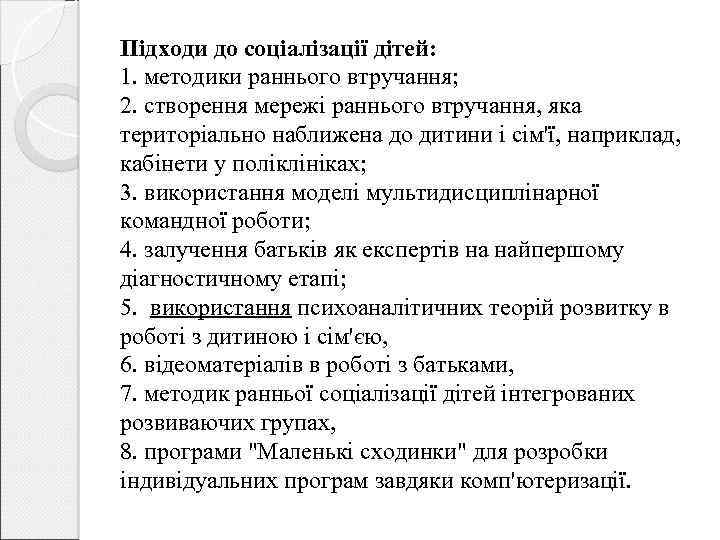 Підходи до соціалізації дітей:
1. методики раннього втручання;
2. створення мережі раннього втручання, яка територіально наближена до дитини і сім'ї, наприклад, кабінети у поліклініках;
3. використання моделі мультидисциплінарної командної роботи;
4. залучення батьків як експертів на найпершому діагностичному етапі;
5. використання психоаналітичних теорій розвитку в роботі з дитиною і сім'єю,
6. відеоматеріалів в роботі з батьками,
7. методик ранньої соціалізації дітей інтегрованих розвиваючих групах,
8. програми "Маленькі сходинки" для розробки індивідуальних програм завдяки комп'ютеризації.